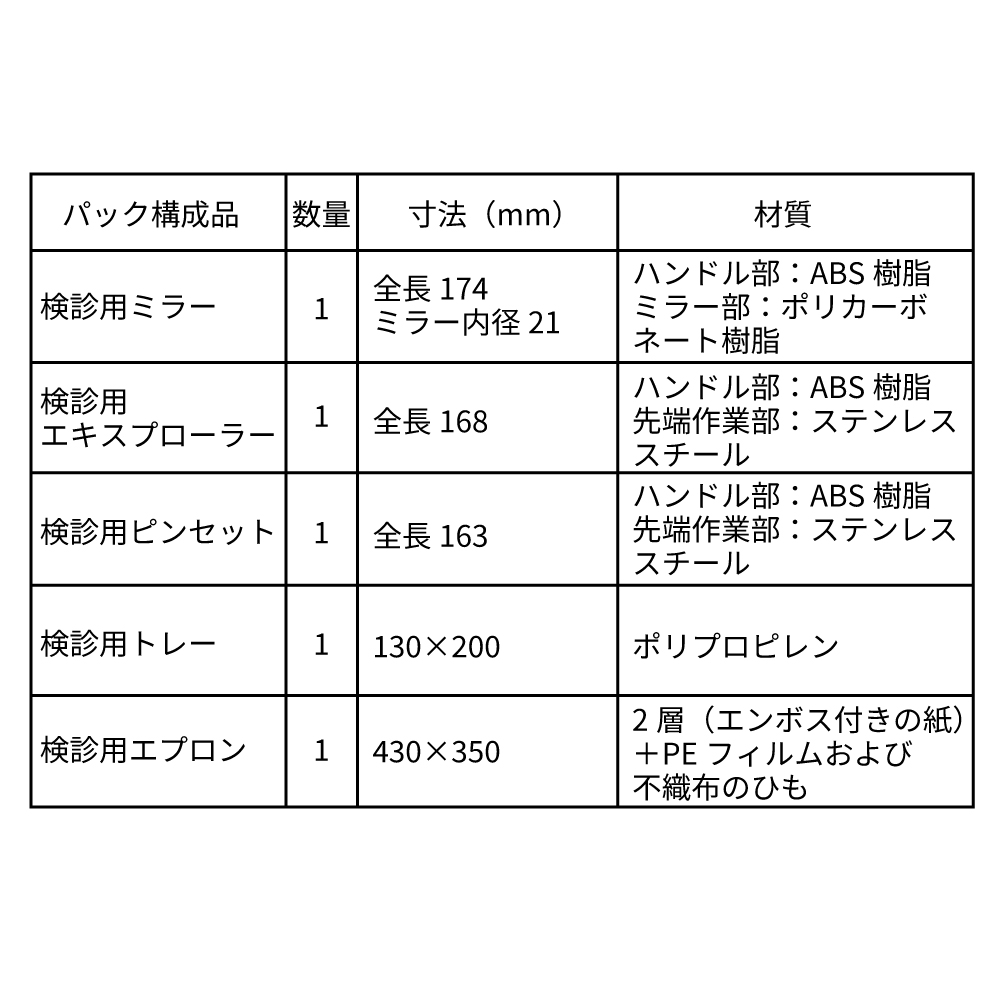 | パック構成品 | 数量 | 寸法（mm） | 材質 |
|---|---|---|---|
| 検診用ミラー | 1 | 全長 174 ミラー内径 21 | ハンドル部：ABS 樹脂 ミラー部：ポリカーボネート樹脂 |
| 検診用 エキスプローラー | 1 | 全長 168 | ハンドル部：ABS 樹脂 先端作業部：ステンレススチール |
| 検診用ピンセット | 1 | 全長 163 | ハンドル部：ABS 樹脂 先端作業部：ステンレススチール |
| 検診用トレー | 1 | 130×200 | ポリプロピレン |
| 検診用エプロン | 1 | 430×350 | 2 層（エンボス付きの紙）＋PE フィルムおよび不織布のひも |